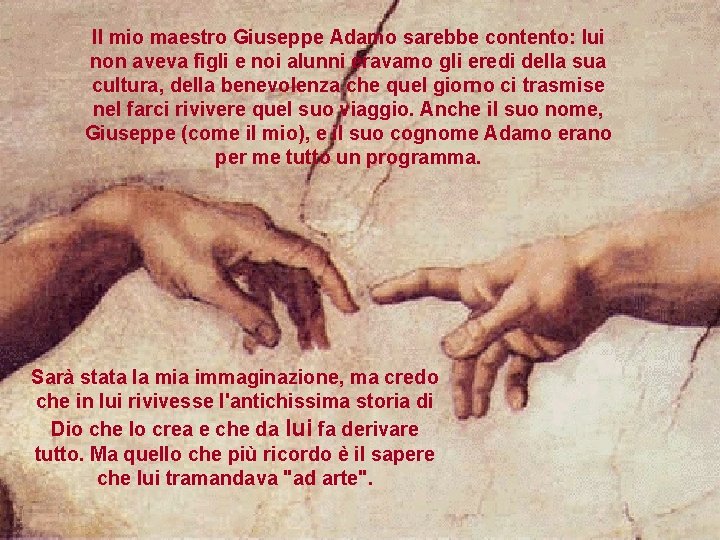 Il mio maestro Giuseppe Adamo sarebbe contento: lui non aveva figli e noi alunni eravamo gli eredi della sua cultura, della benevolenza che quel giorno ci trasmise nel farci rivivere quel suo viaggio. Anche il suo nome, Giuseppe (come il mio), e il suo cognome Adamo erano per me tutto un programma.

Sarà stata la mia immaginazione, ma credo che in lui rivivesse l'antichissima storia di Dio che lo crea e che da lui fa derivare tutto. Ma quello che più ricordo è il sapere che lui tramandava "ad arte".